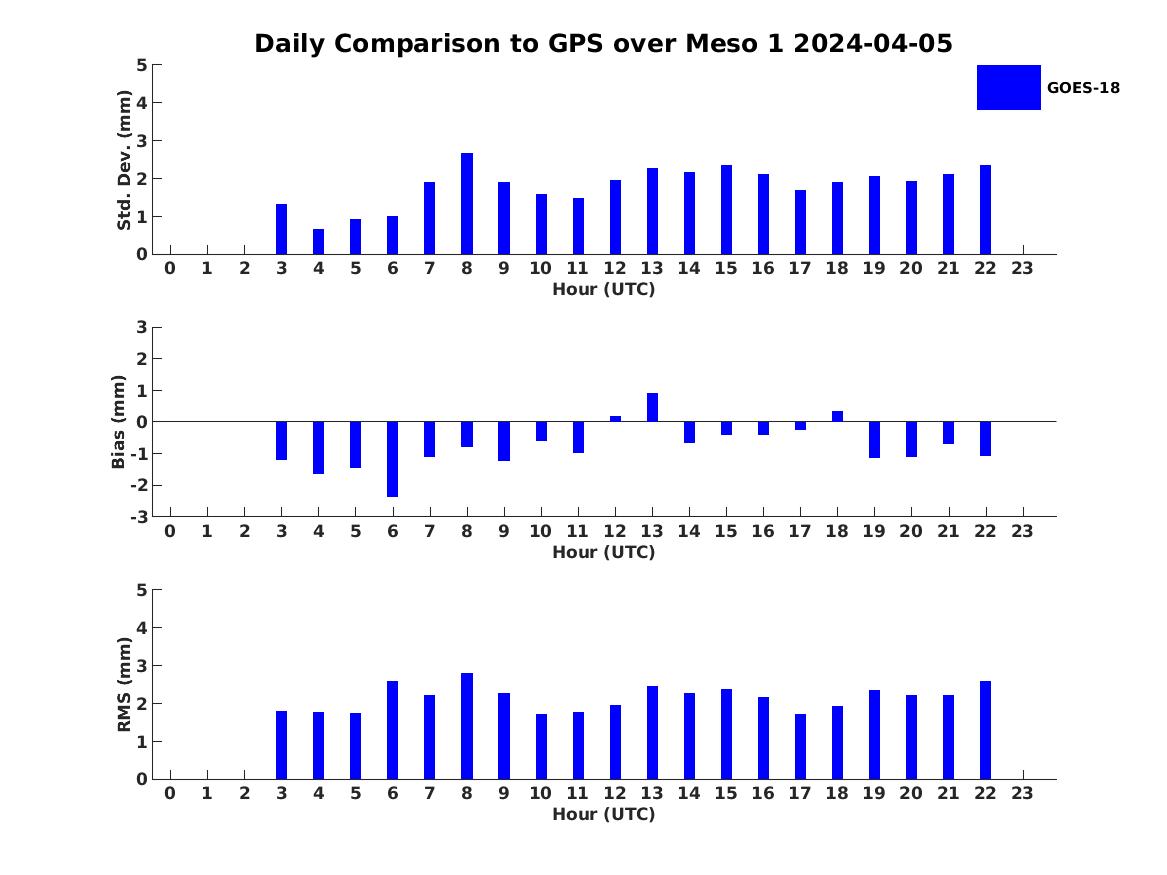 Daily Comparison to GPS over Meso 1 2024-04-05

GOES-18

Std. Dev. (mm)
5
4
3
2
1
0
0 1 2 3 4 5 6 7 8 9 10 11 12 13 14 15 16 17 18 19 20 21 22 23
Hour (UTC)

Bias (mm)
3
2
1
0
-1
-2
-3
0 1 2 3 4 5 6 7 8 9 10 11 12 13 14 15 16 17 18 19 20 21 22 23
Hour (UTC)

RMS (mm)
5
4
3
2
1
0
0 1 2 3 4 5 6 7 8 9 10 11 12 13 14 15 16 17 18 19 20 21 22 23
Hour (UTC)